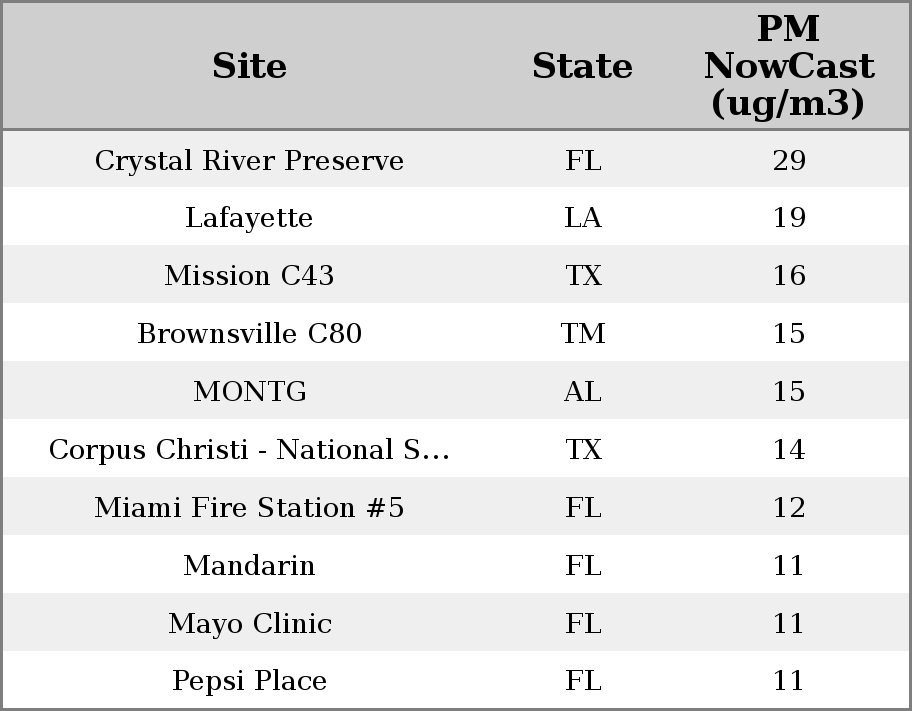 | Site | State | PM NowCast (ug/m3) |
|---|---|---|
| Crystal River Preserve | FL | 29 |
| Lafayette | LA | 19 |
| Mission C43 | TX | 16 |
| Brownsville C80 | TM | 15 |
| MONTG | AL | 15 |
| Corpus Christi - National S... | TX | 14 |
| Miami Fire Station #5 | FL | 12 |
| Mandarin | FL | 11 |
| Mayo Clinic | FL | 11 |
| Pepsi Place | FL | 11 |